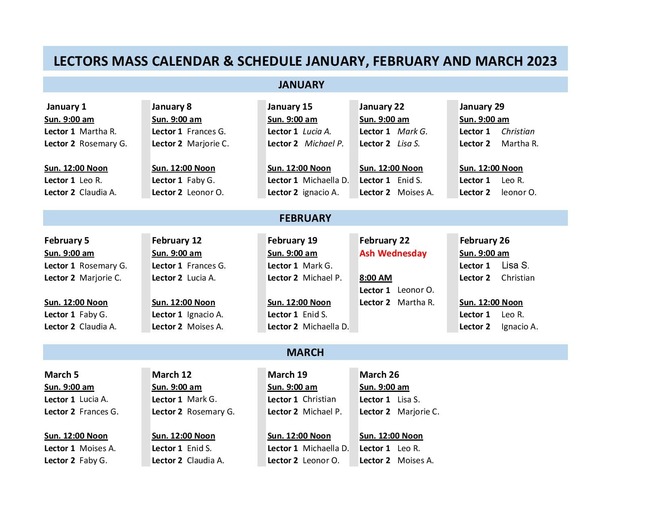 LECTORS MASS CALENDAR & SCHEDULE JANUARY, FEBRUARY AND MARCH 2023

JANUARY

January 1
Sun. 9:00 am
Lector 1 Martha R.
Lector 2 Rosemary G.

Sun. 12:00 Noon
Lector 1 Leo R.
Lector 2 Claudia A.

January 8
Sun. 9:00 am
Lector 1 Frances G.
Lector 2 Marjorie C.

Sun. 12:00 Noon
Lector 1 Faby G.
Lector 2 Leonor O.

January 15
Sun. 9:00 am
Lector 1 Lucia A.
Lector 2 Michael P.

Sun. 12:00 Noon
Lector 1 Michaella D.
Lector 2 ignacio A.

January 22
Sun. 9:00 am
Lector 1 Mark G.
Lector 2 Lisa S.

Sun. 12:00 Noon
Lector 1 Enid S.
Lector 2 Moises A.

January 29
Sun. 9:00 am
Lector 1 Christian
Lector 2 Martha R.

Sun. 12:00 Noon
Lector 1 Leo R.
Lector 2 leonor O.

FEBRUARY

February 5
Sun. 9:00 am
Lector 1 Rosemary G.
Lector 2 Marjorie C.

Sun. 12:00 Noon
Lector 1 Faby G.
Lector 2 Claudia A.

February 12
Sun. 9:00 am
Lector 1 Frances G.
Lector 2 Lucia A.

Sun. 12:00 Noon
Lector 1 Ignacio A.
Lector 2 Moises A.

February 19
Sun. 9:00 am
Lector 1 Mark G.
Lector 2 Michael P.

Sun. 12:00 Noon
Lector 1 Enid S.
Lector 2 Michaella D.

February 22
Ash Wednesday

8:00 AM
Lector 1 Leonor O.
Lector 2 Martha R.

February 26
Sun. 9:00 am
Lector 1 Lisa S.
Lector 2 Christian

Sun. 12:00 Noon
Lector 1 Leo R.
Lector 2 Ignacio A.

MARCH

March 5
Sun. 9:00 am
Lector 1 Lucia A.
Lector 2 Frances G.

Sun. 12:00 Noon
Lector 1 Moises A.
Lector 2 Faby G.

March 12
Sun. 9:00 am
Lector 1 Mark G.
Lector 2 Rosemary G.

Sun. 12:00 Noon
Lector 1 Enid S.
Lector 2 Claudia A.

March 19
Sun. 9:00 am
Lector 1 Christian
Lector 2 Michael P.

Sun. 12:00 Noon
Lector 1 Michaella D.
Lector 2 Leonor O.

March 26
Sun. 9:00 am
Lector 1 Lisa S.
Lector 2 Marjorie C.

Sun. 12:00 Noon
Lector 1 Leo R.
Lector 2 Moises A.